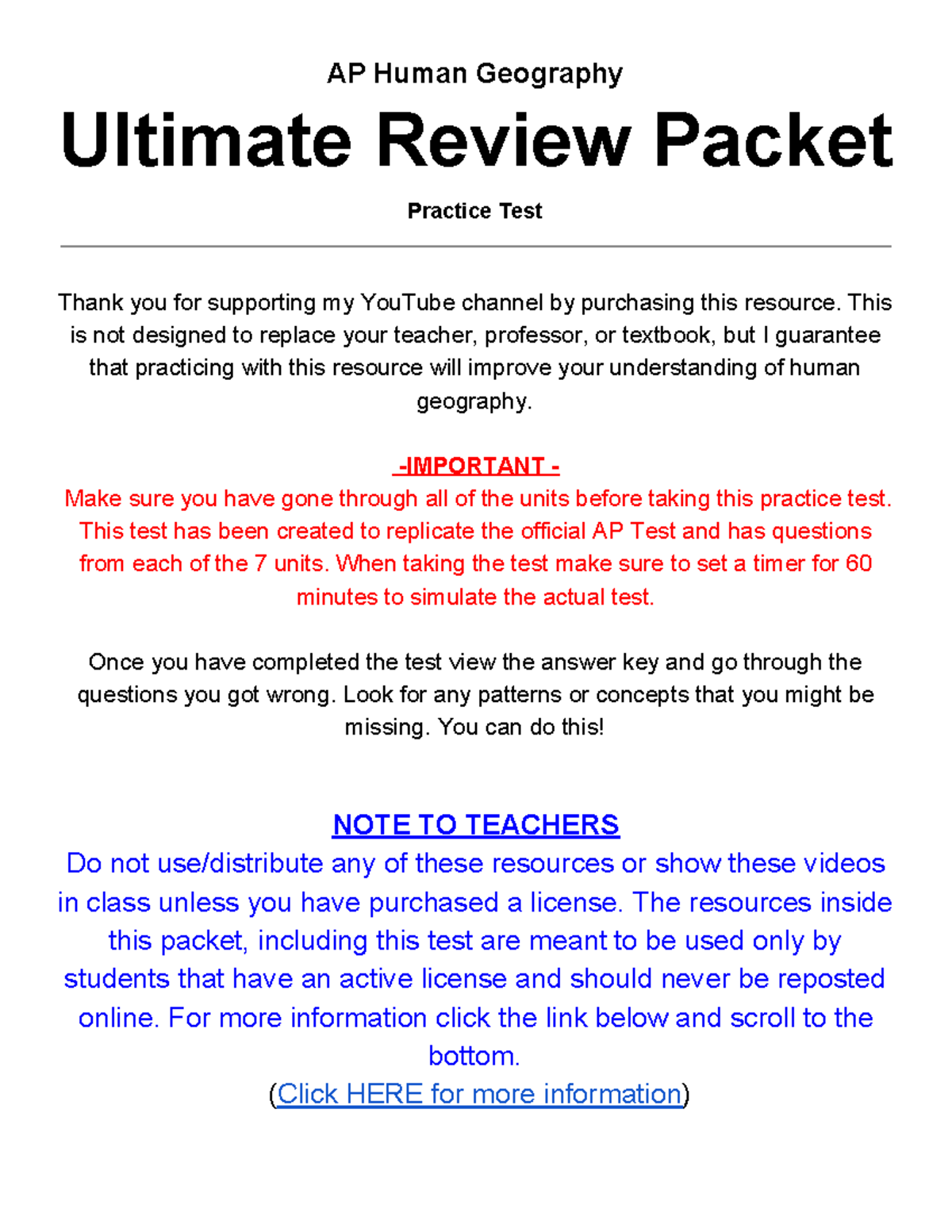 AP Human Geography

Ultimate Review Packet

Practice Test

Thank you for supporting my YouTube channel by purchasing this resource. This is not designed to replace your teacher, professor, or textbook, but I guarantee that practicing with this resource will improve your understanding of human geography.

-IMPORTANT -
Make sure you have gone through all of the units before taking this practice test. This test has been created to replicate the official AP Test and has questions from each of the 7 units. When taking the test make sure to set a timer for 60 minutes to simulate the actual test.

Once you have completed the test view the answer key and go through the questions you got wrong. Look for any patterns or concepts that you might be missing. You can do this!

NOTE TO TEACHERS
Do not use/distribute any of these resources or show these videos in class unless you have purchased a license. The resources inside this packet, including this test are meant to be used only by students that have an active license and should never be reposted online. For more information click the link below and scroll to the bottom.
(Click HERE for more information)